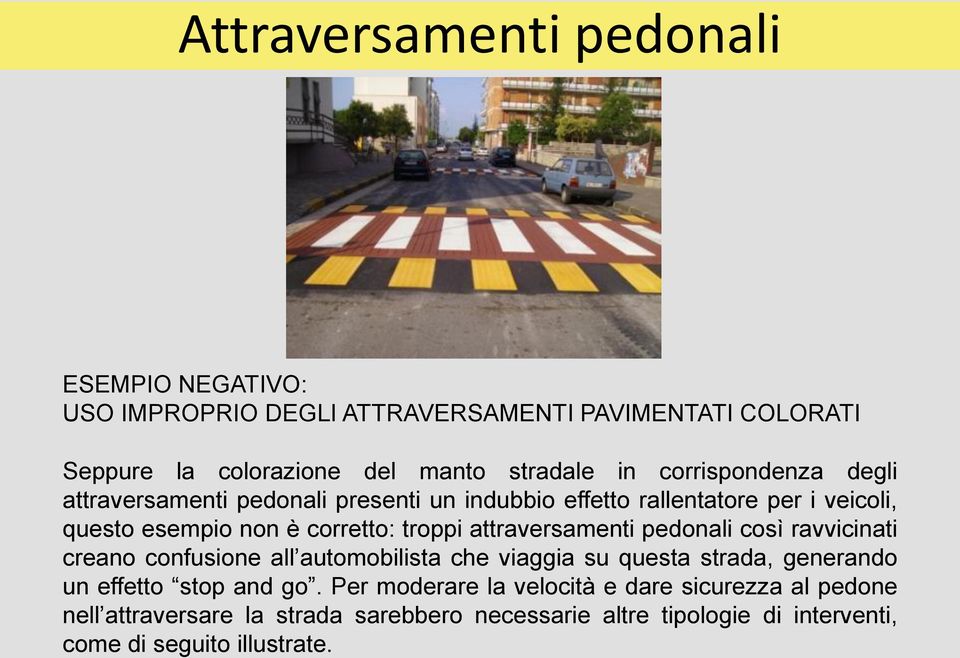 Attraversamenti pedonali

ESEMPIO NEGATIVO:
USO IMPROPRIO DEGLI ATTRAVERSAMENTI PAVIMENTATI COLORATI

Seppure la colorazione del manto stradale in corrispondenza degli attraversamenti pedonali presenti un indubbio effetto rallentatore per i veicoli, questo esempio non è corretto: troppi attraversamenti pedonali così ravvicinati creano confusione all'automobilista che viaggia su questa strada, generando un effetto "stop and go". Per moderare la velocità e dare sicurezza al pedone nell'attraversare la strada sarebbero necessarie altre tipologie di interventi, come di seguito illustrate.